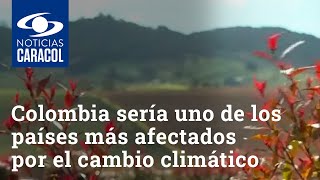 NOTICIAS
CARACOL

Colombia sería uno de los países más afectados por el cambio climático